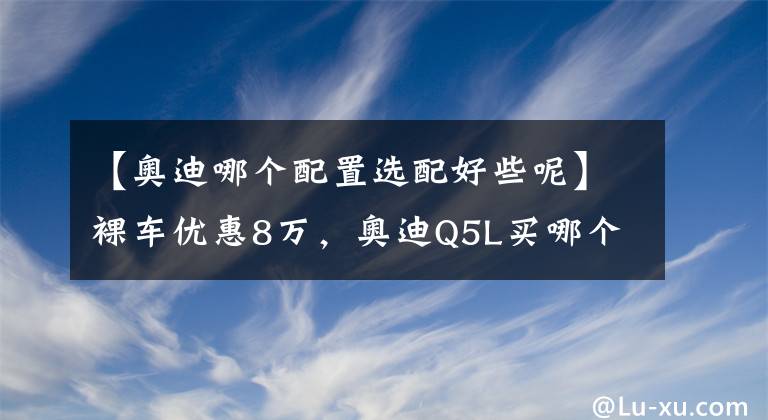 【奥迪哪个配置选配好些呢】裸车优惠8万，奥迪Q5L买哪个

@Lu-xu.com